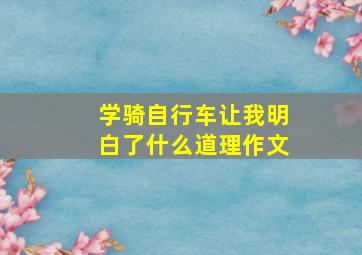 学骑自行车让我明白了什么道理作文